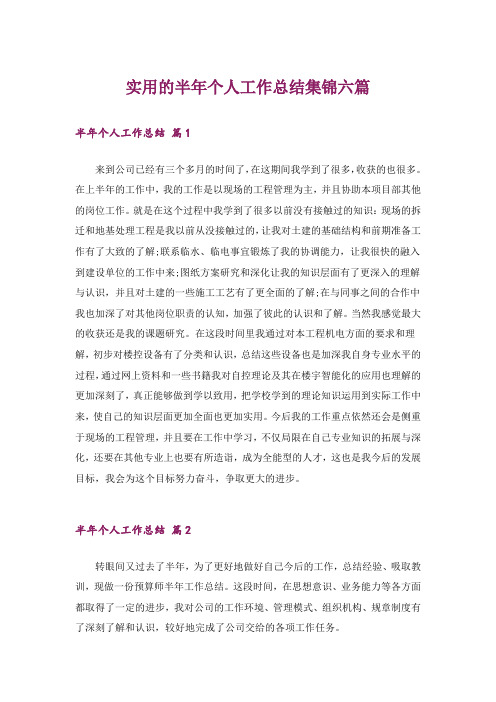 实用的半年个人工作总结集锦六篇

半年个人工作总结 篇1

来到公司已经有三个多月的时间了,在这期间我学到了很多,收获的也很多。在上半年的工作中,我的工作是以现场的工程管理为主,并且协助本项目部其他的岗位工作。就是在这个过程中我学到了很多以前没有接触过的知识:现场的拆迁和地基处理工程是我以前从没接触过的,让我对土建的基础结构和前期准备工作有了大致的了解;联系临水、临电事宜锻炼了我的协调能力,让我很快的融入到建设单位的工作中来;图纸方案研究和深化让我的知识层面有了更深入的理解与认识,并且对土建的一些施工工艺有了更全面的了解;在与同事之间的合作中我也加深了对其他岗位职责的认知,加强了彼此的认识和了解。当然我感觉最大的收获还是我的课题研究。在这段时间里我通过对本工程机电方面的要求和理解,初步对楼控设备有了分类和认识,总结这些设备也是加深我自身专业水平的过程,通过网上资料和一些书籍我对自控理论及其在楼宇智能化的应用也理解的更加深刻了,真正能够做到学以致用,把学校学到的理论知识运用到实际工作中来,使自己的知识层面更加全面也更加实用。今后我的工作重点依然还会是侧重于现场的工程管理,并且要在工作中学习,不仅局限在自己专业知识的拓展与深化,还要在其他专业上也要有所造诣,成为全能型的人才,这也是我今后的发展目标,我会为这个目标努力奋斗,争取更大的进步。

半年个人工作总结 篇2

转眼间又过去了半年,为了更好地做好自己今后的工作,总结经验、吸取教训,现做一份预算师半年工作总结。这段时间,在思想意识、业务能力等各方面都取得了一定的进步,我对公司的工作环境、管理模式、组织机构、规章制度有了深刻了解和认识,较好地完成了公司交给的各项工作任务。